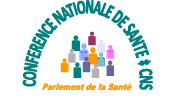 CONFERENCE NATIONALE DE SANTE * CNS

Parlement de la Santé